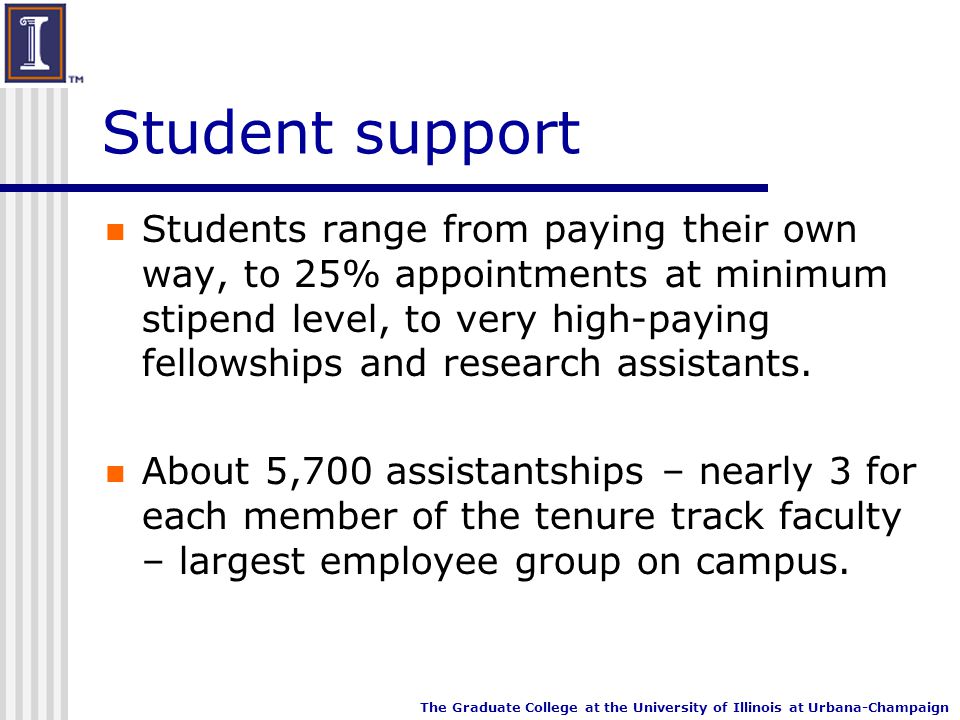 TM

Student support

Students range from paying their own way, to 25% appointments at minimum stipend level, to very high-paying fellowships and research assistants.

About 5,700 assistantships – nearly 3 for each member of the tenure track faculty – largest employee group on campus.

The Graduate College at the University of Illinois at Urbana-Champaign